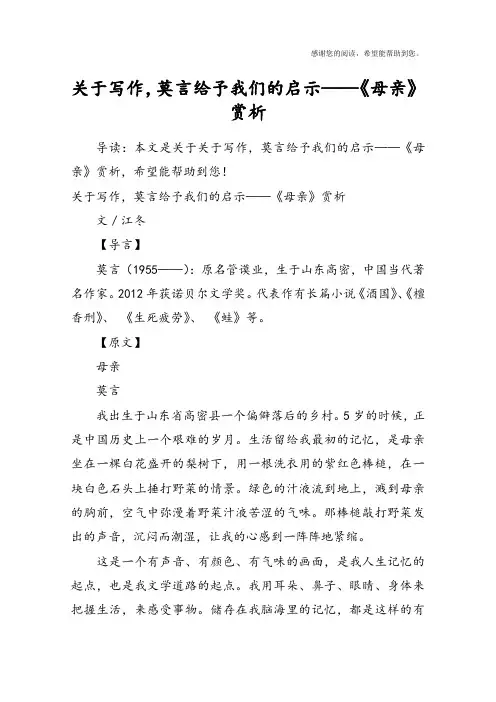 感谢您的阅读，希望能帮助到您。

关于写作，莫言给予我们的启示——《母亲》赏析

导读：本文是关于关于写作，莫言给予我们的启示——《母亲》赏析，希望能帮助到您！

关于写作，莫言给予我们的启示——《母亲》赏析

文／江冬

【导言】

莫言（1955——）：原名管谟业，生于山东高密，中国当代著名作家。2012年获诺贝尔文学奖。代表作有长篇小说《酒国》、《檀香刑》、《生死疲劳》、《蛙》等。

【原文】

母亲

莫言

我出生于山东省高密县一个偏僻落后的乡村。5岁的时候，正是中国历史上一个艰难的岁月。生活留给我最初的记忆，是母亲坐在一棵白花盛开的梨树下，用一根洗衣用的紫红色棒槌，在一块白色石头上捶打野菜的情景。绿色的汁液流到地上，溅到母亲的胸前，空气中弥漫着野菜汁液苦涩的气味。那棒槌敲打野菜发出的声音，沉闷而潮湿，让我的心感到一阵阵地紧缩。

这是一个有声音、有颜色、有气味的画面，是我人生记忆的起点，也是我文学道路的起点。我用耳朵、鼻子、眼睛、身体来把握生活，来感受事物。储存在我脑海里的记忆，都是这样的有